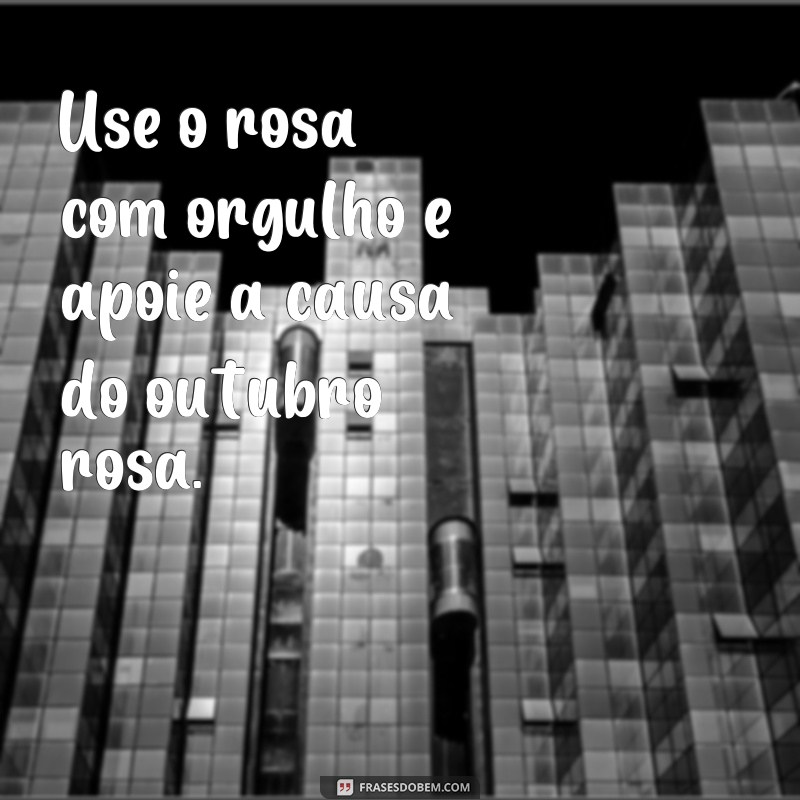 Use o rosa com orgulho e apoie a causa do outubro rosa.

FRASESDOBEM.COM